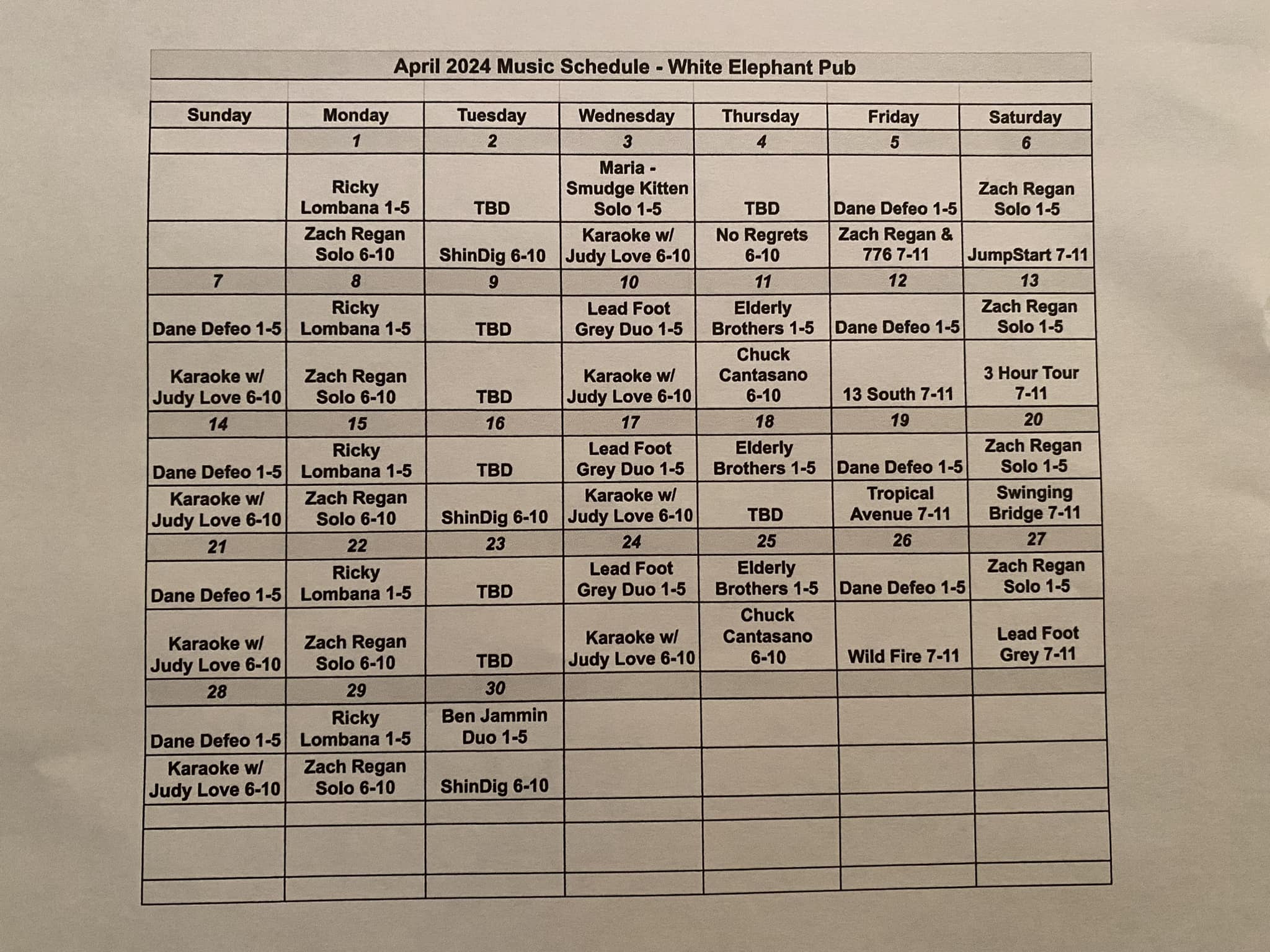 April 2024 Music Schedule - White Elephant Pub

| Sunday | Monday | Tuesday | Wednesday | Thursday | Friday | Saturday |
|---|---|---|---|---|---|---|
| | 1 | 2 | 3 | 4 | 5 | 6 |
| | Ricky Lombana 1-5 | TBD | Maria - Smudge Kitten Solo 1-5 | TBD | Dane Defeo 1-5 | Zach Regan Solo 1-5 |
| | Zach Regan Solo 6-10 | ShinDig 6-10 | Karaoke w/ Judy Love 6-10 | No Regrets 6-10 | Zach Regan & 776 7-11 | JumpStart 7-11 |
| 7 | 8 | 9 | 10 | 11 | 12 | 13 |
| Dane Defeo 1-5 | Ricky Lombana 1-5 | TBD | Lead Foot Grey Duo 1-5 | Elderly Brothers 1-5 | Dane Defeo 1-5 | Zach Regan Solo 1-5 |
| Karaoke w/ Judy Love 6-10 | Zach Regan Solo 6-10 | TBD | Karaoke w/ Judy Love 6-10 | Chuck Cantasano 6-10 | 13 South 7-11 | 3 Hour Tour 7-11 |
| 14 | 15 | 16 | 17 | 18 | 19 | 20 |
| Dane Defeo 1-5 | Ricky Lombana 1-5 | TBD | Lead Foot Grey Duo 1-5 | Elderly Brothers 1-5 | Dane Defeo 1-5 | Zach Regan Solo 1-5 |
| Karaoke w/ Judy Love 6-10 | Zach Regan Solo 6-10 | ShinDig 6-10 | Karaoke w/ Judy Love 6-10 | TBD | Tropical Avenue 7-11 | Swinging Bridge 7-11 |
| 21 | 22 | 23 | 24 | 25 | 26 | 27 |
| Dane Defeo 1-5 | Ricky Lombana 1-5 | TBD | Lead Foot Grey Duo 1-5 | Elderly Brothers 1-5 | Dane Defeo 1-5 | Zach Regan Solo 1-5 |
| Karaoke w/ Judy Love 6-10 | Zach Regan Solo 6-10 | TBD | Karaoke w/ Judy Love 6-10 | Chuck Cantasano 6-10 | Wild Fire 7-11 | Lead Foot Grey 7-11 |
| 28 | 29 | 30 | | | | |
| Dane Defeo 1-5 | Ricky Lombana 1-5 | Ben Jammin Duo 1-5 | | | | |
| Karaoke w/ Judy Love 6-10 | Zach Regan Solo 6-10 | ShinDig 6-10 | | | | |